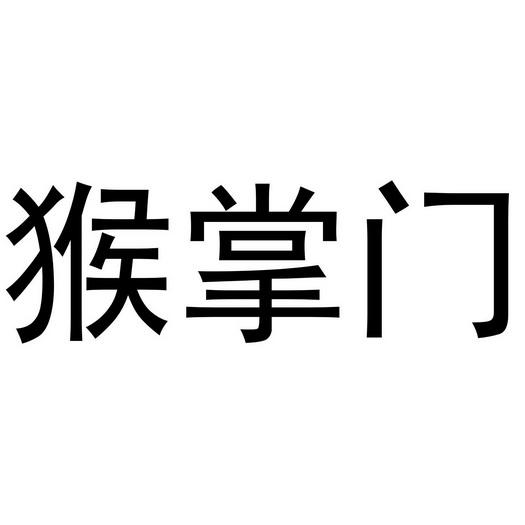 猴掌门